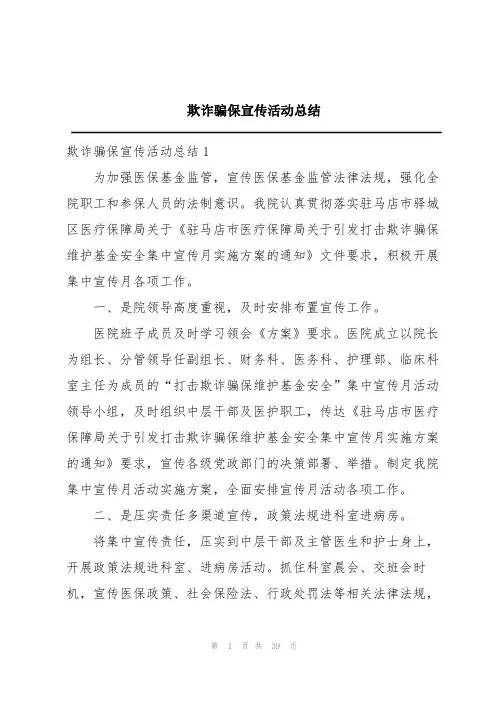 欺诈骗保宣传活动总结

欺诈骗保宣传活动总结 1

为加强医保基金监管，宣传医保基金监管法律法规，强化全院职工和参保人员的法制意识。我院认真贯彻落实驻马店市驿城区医疗保障局关于《驻马店市医疗保障局关于引发打击欺诈骗保维护基金安全集中宣传月实施方案的通知》文件要求，积极开展集中宣传月各项工作。

一、是院领导高度重视，及时安排布置宣传工作。

医院班子成员及时学习领会《方案》要求。医院成立以院长为组长、分管领导任副组长、财务科、医务科、护理部、临床科室主任为成员的“打击欺诈骗保维护基金安全”集中宣传月活动领导小组，及时组织中层干部及医护职工，传达《驻马店市医疗保障局关于引发打击欺诈骗保维护基金安全集中宣传月实施方案的通知》要求，宣传各级党政部门的决策部署、举措。制定我院集中宣传月活动实施方案，全面安排宣传月活动各项工作。

二、是压实责任多渠道宣传，政策法规进科室进病房。

将集中宣传责任，压实到中层干部及主管医生和护士身上，开展政策法规进科室、进病房活动。抓住科室晨会、交班会时机，宣传医保政策、社会保险法、行政处罚法等相关法律法规，

第 1 页 共 39 页